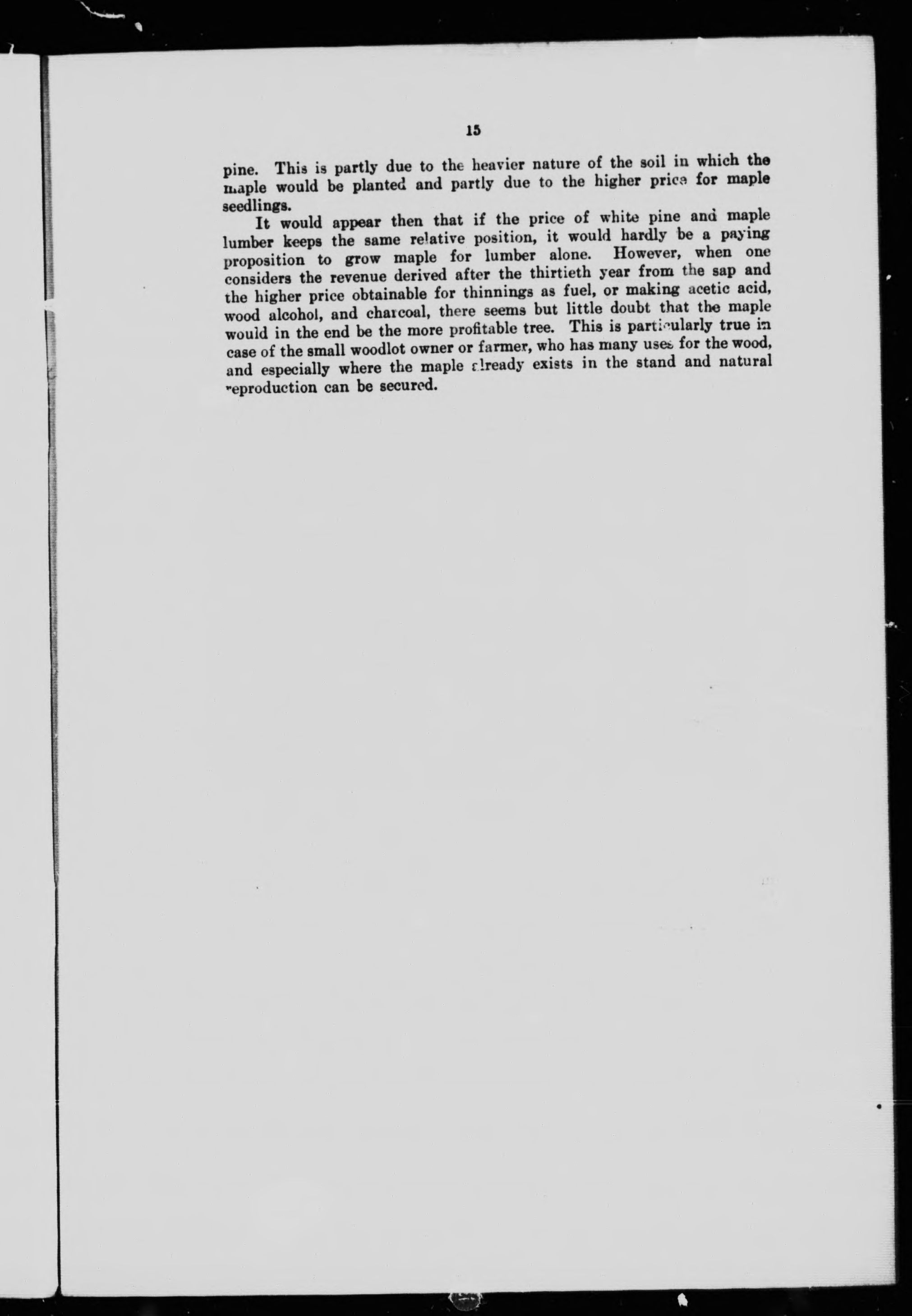 15

pine. This is partly due to the heavier nature of the soil in which the maple would be planted and partly due to the higher price for maple seedlings.

It would appear then that if the price of white pine and maple lumber keeps the same relative position, it would hardly be a paying proposition to grow maple for lumber alone. However, when one considers the revenue derived after the thirtieth year from the sap and the higher price obtainable for thinnings as fuel, or making acetic acid, wood alcohol, and charcoal, there seems but little doubt that the maple would in the end be the more profitable tree. This is particularly true in case of the small woodlot owner or farmer, who has many uses for the wood, and especially where the maple already exists in the stand and natural reproduction can be secured.